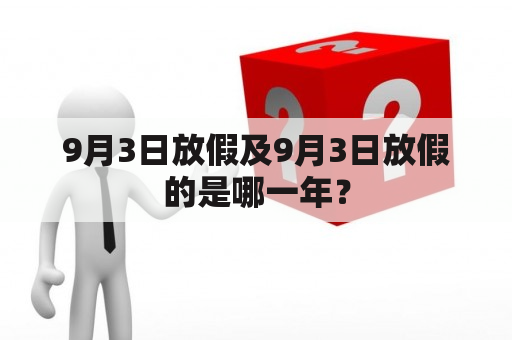 9月3日放假及9月3日放假的是哪一年？